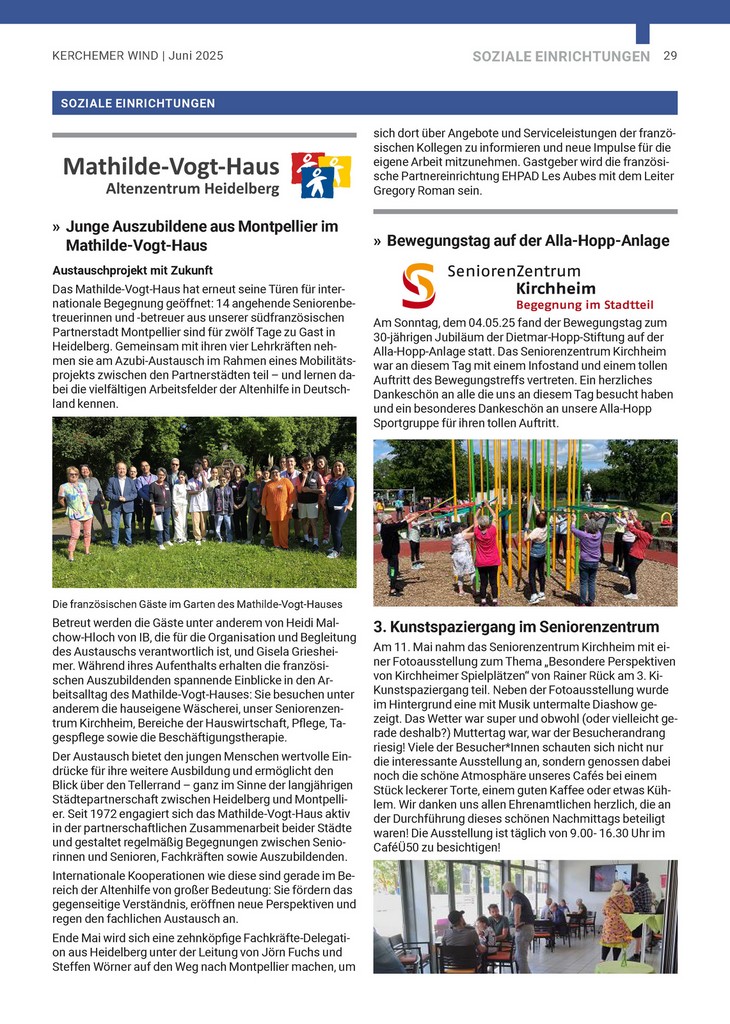 KERCHEMER WIND | Juni 2025

SOZIALE EINRICHTUNGEN 29

SOZIALE EINRICHTUNGEN

Mathilde-Vogt-Haus
Altenzentrum Heidelberg

» Junge Auszubildene aus Montpellier im Mathilde-Vogt-Haus

Austauschprojekt mit Zukunft

Das Mathilde-Vogt-Haus hat erneut seine Türen für internationale Begegnung geöffnet: 14 angehende Seniorenbetreuerinnen und -betreuer aus unserer südfranzösischen Partnerstadt Montpellier sind für zwölf Tage zu Gast in Heidelberg. Gemeinsam mit ihren vier Lehrkräften nehmen sie am Azubi-Austausch im Rahmen eines Mobilitätsprojekts zwischen den Partnerstädten teil – und lernen dabei die vielfältigen Arbeitsfelder der Altenhilfe in Deutschland kennen.

Die französischen Gäste im Garten des Mathilde-Vogt-Hauses

Betreut werden die Gäste unter anderem von Heidi Malchow-Hloch von IB, die für die Organisation und Begleitung des Austauschs verantwortlich ist, und Gisela Griesheimer. Während ihres Aufenthalts erhalten die französischen Auszubildenden spannende Einblicke in den Arbeitsalltag des Mathilde-Vogt-Hauses: Sie besuchen unter anderem die hauseigene Wäscherei, unser Seniorenzentrum Kirchheim, Bereiche der Hauswirtschaft, Pflege, Tagespflege sowie die Beschäftigungstherapie.

Der Austausch bietet den jungen Menschen wertvolle Eindrücke für ihre weitere Ausbildung und ermöglicht den Blick über den Tellerrand – ganz im Sinne der langjährigen Städtepartnerschaft zwischen Heidelberg und Montpellier. Seit 1972 engagiert sich das Mathilde-Vogt-Haus aktiv in der partnerschaftlichen Zusammenarbeit beider Städte und gestaltet regelmäßig Begegnungen zwischen Seniorinnen und Senioren, Fachkräften sowie Auszubildenden.

Internationale Kooperationen wie diese sind gerade im Bereich der Altenhilfe von großer Bedeutung: Sie fördern das gegenseitige Verständnis, eröffnen neue Perspektiven und regen den fachlichen Austausch an.

Ende Mai wird sich eine zehnköpfige Fachkräfte-Delegation aus Heidelberg unter der Leitung von Jörn Fuchs und Steffen Wörner auf den Weg nach Montpellier machen, um sich dort über Angebote und Serviceleistungen der französischen Kollegen zu informieren und neue Impulse für die eigene Arbeit mitzunehmen. Gastgeber wird die französische Partnereinrichtung EHPAD Les Aubes mit dem Leiter Gregory Roman sein.

» Bewegungstag auf der Alla-Hopp-Anlage

SeniorenZentrum
Kirchheim
Begegnung im Stadtteil

Am Sonntag, dem 04.05.25 fand der Bewegungstag zum 30-jährigen Jubiläum der Dietmar-Hopp-Stiftung auf der Alla-Hopp-Anlage statt. Das Seniorenzentrum Kirchheim war an diesem Tag mit einem Infostand und einem tollen Auftritt des Bewegungstreffs vertreten. Ein herzliches Dankeschön an alle die uns an diesem Tag besucht haben und ein besonderes Dankeschön an unsere Alla-Hopp Sportgruppe für ihren tollen Auftritt.

3. Kunstspaziergang im Seniorenzentrum

Am 11. Mai nahm das Seniorenzentrum Kirchheim mit einer Fotoausstellung zum Thema „Besondere Perspektiven von Kirchheimer Spielplätzen“ von Rainer Rück am 3. Ki-Kunstspaziergang teil. Neben der Fotoausstellung wurde im Hintergrund eine mit Musik untermalte Diashow gezeigt. Das Wetter war super und obwohl (oder vielleicht gerade deshalb?) Muttertag war, war der Besucherandrang riesig! Viele der Besucher*Innen schauten sich nicht nur die interessante Ausstellung an, sondern genossen dabei noch die schöne Atmosphäre unseres Cafés bei einem Stück leckerer Torte, einem guten Kaffee oder etwas Kühlem. Wir danken uns allen Ehrenamtlichen herzlich, die an der Durchführung dieses schönen Nachmittags beteiligt waren! Die Ausstellung ist täglich von 9.00- 16.30 Uhr im CaféÜ50 zu besichtigen!